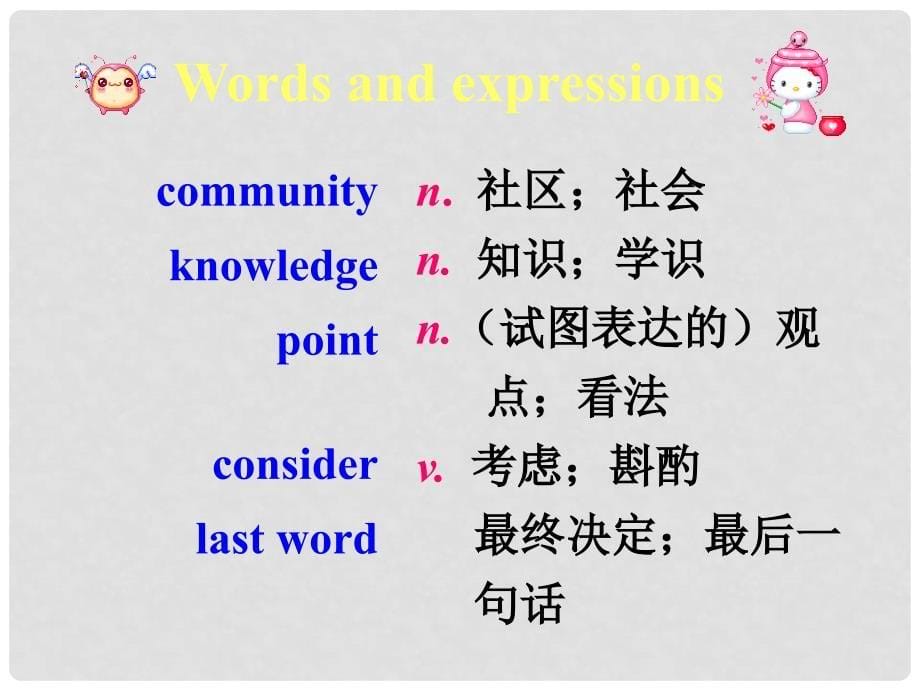 Words and expressions

community n. 社区；社会
knowledge n. 知识；学识
point n.（试图表达的）观点；看法
consider v. 考虑；斟酌
last word 最终决定；最后一句话